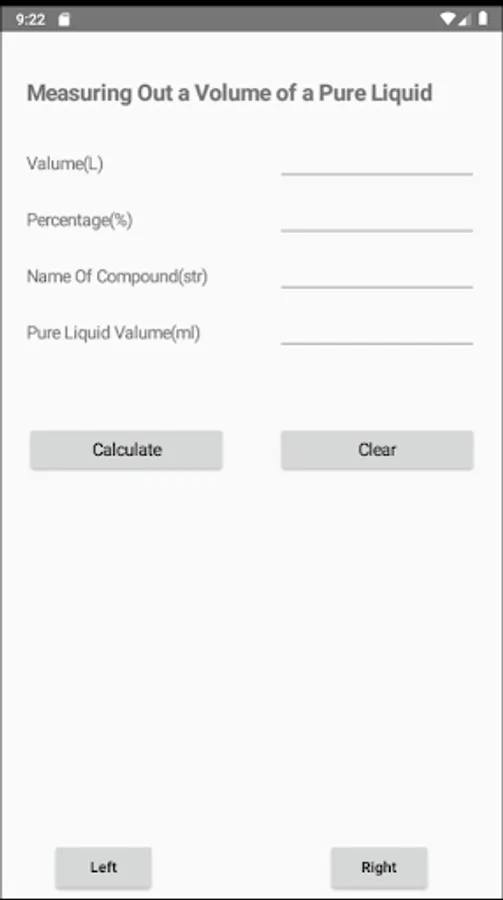 9:22

Measuring Out a Volume of a Pure Liquid

Valume(L)

Percentage(%)

Name Of Compound(str)

Pure Liquid Valume(ml)

Calculate

Clear

Left

Right